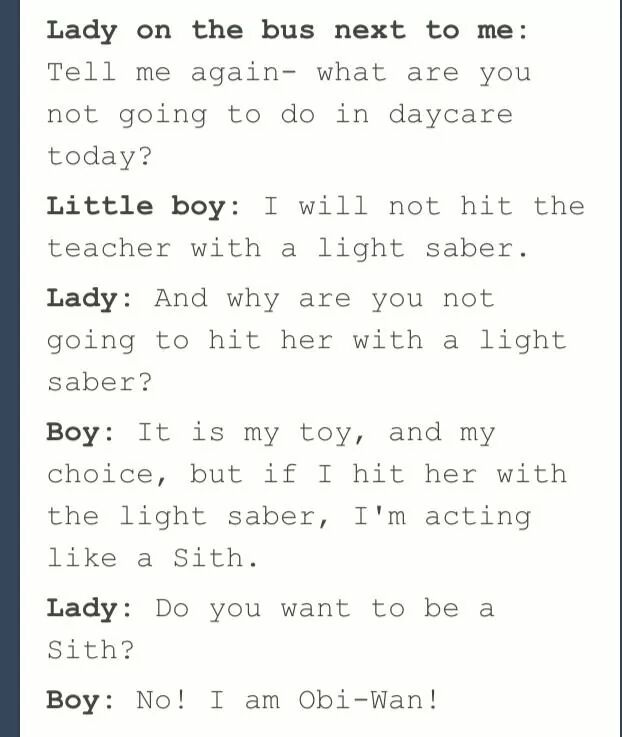 Lady on the bus next to me: Tell me again- what are you not going to do in daycare today?

Little boy: I will not hit the teacher with a light saber.

Lady: And why are you not going to hit her with a light saber?

Boy: It is my toy, and my choice, but if I hit her with the light saber, I'm acting like a Sith.

Lady: Do you want to be a Sith?

Boy: No! I am Obi-Wan!